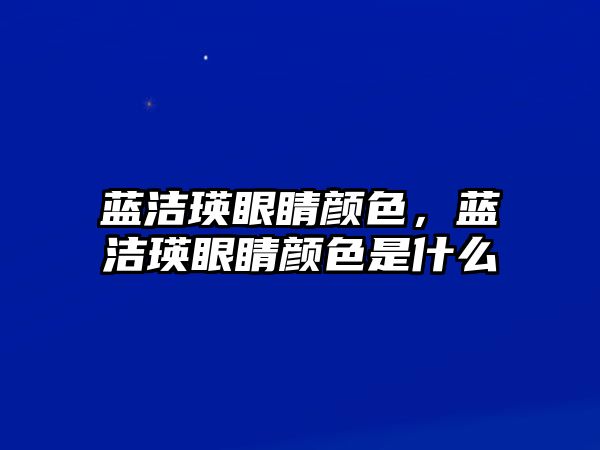 蓝洁瑛眼睛颜色，蓝洁瑛眼睛颜色是什么